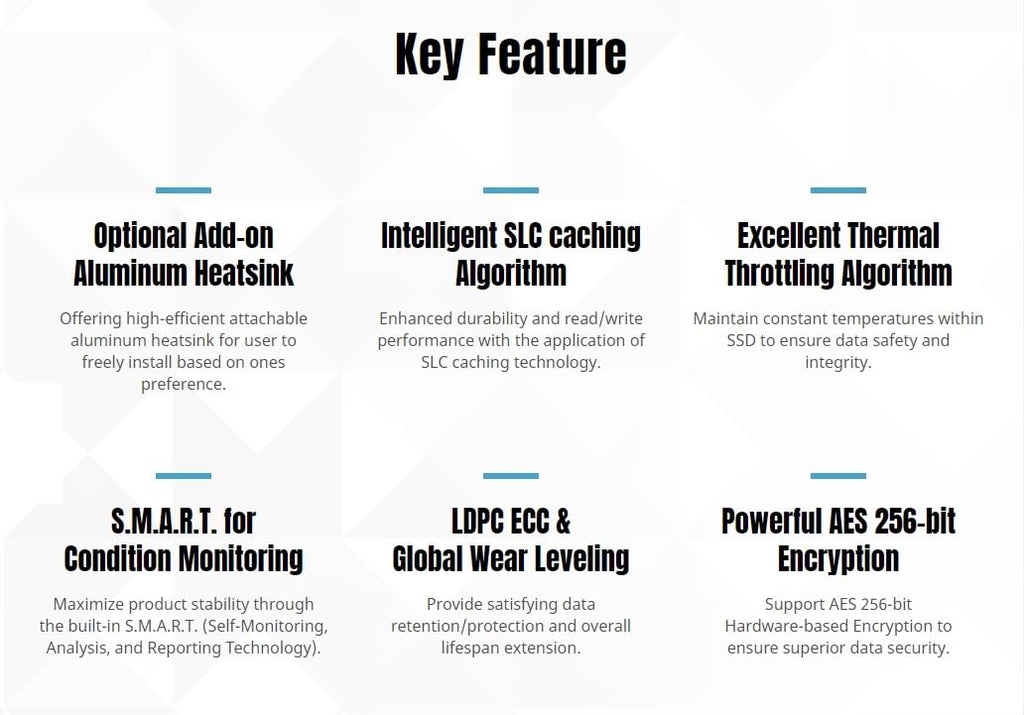 Key Feature

Optional Add-on
Aluminum Heatsink

Offering high-efficient attachable aluminum heatsink for user to freely install based on ones preference.

Intelligent SLC caching
Algorithm

Enhanced durability and read/write performance with the application of SLC caching technology.

Excellent Thermal
Throttling Algorithm

Maintain constant temperatures within SSD to ensure data safety and integrity.

S.M.A.R.T. for
Condition Monitoring

Maximize product stability through the built-in S.M.A.R.T. (Self-Monitoring, Analysis, and Reporting Technology).

LDPC ECC &
Global Wear Leveling

Provide satisfying data retention/protection and overall lifespan extension.

Powerful AES 256-bit
Encryption

Support AES 256-bit Hardware-based Encryption to ensure superior data security.